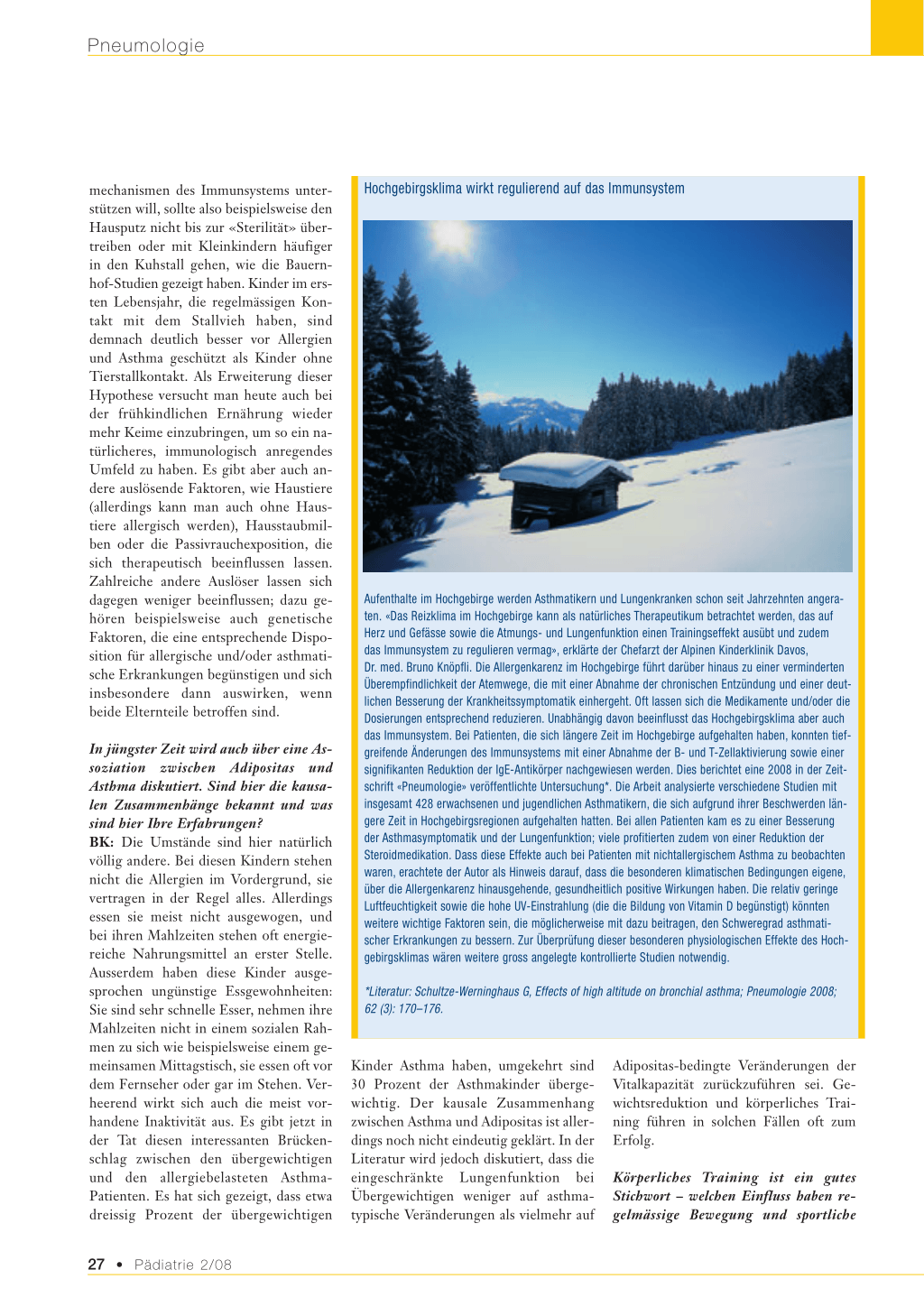 Pneumologie

mechanismen des Immunsystems unterstützen will, sollte also beispielsweise den Hausputz nicht bis zur «Sterilität» übertreiben oder mit Kleinkindern häufiger in den Kuhstall gehen, wie die Bauernhof-Studien gezeigt haben. Kinder im ersten Lebensjahr, die regelmässigen Kontakt mit dem Stallvieh haben, sind demnach deutlich besser vor Allergien und Asthma geschützt als Kinder ohne Tierstallkontakt. Als Erweiterung dieser Hypothese versucht man heute auch bei der frühkindlichen Ernährung wieder mehr Keime einzubringen, um so ein natürlicheres, immunologisch anregendes Umfeld zu haben. Es gibt aber auch andere auslösende Faktoren, wie Haustiere (allerdings kann man auch ohne Haustiere allergisch werden), Hausstaubmilben oder die Passivrauchexposition, die sich therapeutisch beeinflussen lassen. Zahlreiche andere Auslöser lassen sich dagegen weniger beeinflussen; dazu gehören beispielsweise auch genetische Faktoren, die eine entsprechende Disposition für allergische und/oder asthmatische Erkrankungen begünstigen und sich insbesondere dann auswirken, wenn beide Elternteile betroffen sind.

In jüngster Zeit wird auch über eine Assoziation zwischen Adipositas und Asthma diskutiert. Sind hier die kausalen Zusammenhänge bekannt und was sind hier Ihre Erfahrungen?

BK: Die Umstände sind hier natürlich völlig andere. Bei diesen Kindern stehen nicht die Allergien im Vordergrund, sie vertragen in der Regel alles. Allerdings essen sie meist nicht ausgewogen, und bei ihren Mahlzeiten stehen oft energiereiche Nahrungsmittel an erster Stelle. Ausserdem haben diese Kinder ausgesprochen ungünstige Essgewohnheiten: Sie sind sehr schnelle Esser, nehmen ihre Mahlzeiten nicht in einem sozialen Rahmen zu sich wie beispielsweise einem gemeinsamen Mittagstisch, sie essen oft vor dem Fernseher oder gar im Stehen. Verheerend wirkt sich auch die meist vorhandene Inaktivität aus. Es gibt jetzt in der Tat diesen interessanten Brückenschlag zwischen den übergewichtigen und den allergiebelasteten Asthma-Patienten. Es hat sich gezeigt, dass etwa dreissig Prozent der übergewichtigen

Hochgebirgsklima wirkt regulierend auf das Immunsystem

Aufenthalte im Hochgebirge werden Asthmatikern und Lungenkranken schon seit Jahrzehnten angeraten. «Das Reizklima im Hochgebirge kann als natürliches Therapeutikum betrachtet werden, das auf Herz und Gefässe sowie die Atmungs- und Lungenfunktion einen Trainingseffekt ausübt und zudem das Immunsystem zu regulieren vermag», erklärte der Chefarzt der Alpinen Kinderklinik Davos, Dr. med. Bruno Knöpfli. Die Allergenkarenz im Hochgebirge führt darüber hinaus zu einer verminderten Überempfindlichkeit der Atemwege, die mit einer Abnahme der chronischen Entzündung und einer deutlichen Besserung der Krankheitssymptomatik einhergeht. Oft lassen sich die Medikamente und/oder die Dosierungen entsprechend reduzieren. Unabhängig davon beeinflusst das Hochgebirgsklima aber auch das Immunsystem. Bei Patienten, die sich längere Zeit im Hochgebirge aufgehalten haben, konnten tiefgreifende Änderungen des Immunsystems mit einer Abnahme der B- und T-Zellaktivierung sowie einer signifikanten Reduktion der IgE-Antikörper nachgewiesen werden. Dies berichtet eine 2008 in der Zeitschrift «Pneumologie» veröffentlichte Untersuchung*. Die Arbeit analysierte verschiedene Studien mit insgesamt 428 erwachsenen und jugendlichen Asthmatikern, die sich aufgrund ihrer Beschwerden längere Zeit in Hochgebirgsregionen aufgehalten hatten. Bei allen Patienten kam es zu einer Besserung der Asthmasymptomatik und der Lungenfunktion; viele profitierten zudem von einer Reduktion der Steroidmedikation. Dass diese Effekte auch bei Patienten mit nichtallergischem Asthma zu beobachten waren, erachtete der Autor als Hinweis darauf, dass die besonderen klimatischen Bedingungen eigene, über die Allergenkarenz hinausgehende, gesundheitlich positive Wirkungen haben. Die relativ geringe Luftfeuchtigkeit sowie die hohe UV-Einstrahlung (die die Bildung von Vitamin D begünstigt) könnten weitere wichtige Faktoren sein, die möglicherweise mit dazu beitragen, den Schweregrad asthmatischer Erkrankungen zu bessern. Zur Überprüfung dieser besonderen physiologischen Effekte des Hochgebirgsklimas wären weitere gross angelegte kontrollierte Studien notwendig.

*Literatur: Schultze-Werninghaus G, Effects of high altitude on bronchial asthma; Pneumologie 2008; 62 (3): 170–176.

Kinder Asthma haben, umgekehrt sind 30 Prozent der Asthmakinder übergewichtig. Der kausale Zusammenhang zwischen Asthma und Adipositas ist allerdings noch nicht eindeutig geklärt. In der Literatur wird jedoch diskutiert, dass die eingeschränkte Lungenfunktion bei Übergewichtigen weniger auf asthmatypische Veränderungen als vielmehr auf Adipositas-bedingte Veränderungen der Vitalkapazität zurückzuführen sei. Gewichtsreduktion und körperliches Training führen in solchen Fällen oft zum Erfolg.

Körperliches Training ist ein gutes Stichwort – welchen Einfluss haben regelmässige Bewegung und sportliche

27 • Pädiatrie 2/08